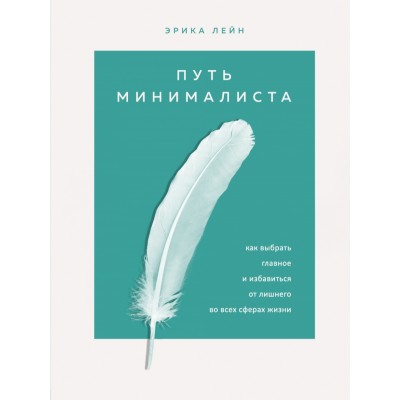 ЭРИКА ЛЕЙН

ПУТЬ МИНИМАЛИСТА

как выбрать главное и избавиться от лишнего во всех сферах жизни